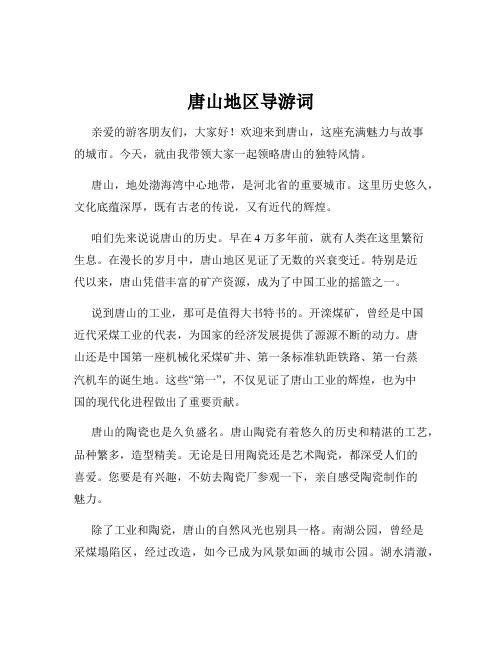 唐山地区导游词

亲爱的游客朋友们，大家好！欢迎来到唐山，这座充满魅力与故事的城市。今天，就由我带领大家一起领略唐山的独特风情。

唐山，地处渤海湾中心地带，是河北省的重要城市。这里历史悠久，文化底蕴深厚，既有古老的传说，又有近代的辉煌。

咱们先来说说唐山的历史。早在 4 万多年前，就有人类在这里繁衍生息。在漫长的岁月中，唐山地区见证了无数的兴衰变迁。特别是近代以来，唐山凭借丰富的矿产资源，成为了中国工业的摇篮之一。

说到唐山的工业，那可是值得大书特书的。开滦煤矿，曾经是中国近代采煤工业的代表，为国家的经济发展提供了源源不断的动力。唐山还是中国第一座机械化采煤矿井、第一条标准轨距铁路、第一台蒸汽机车的诞生地。这些“第一”，不仅见证了唐山工业的辉煌，也为中国的现代化进程做出了重要贡献。

唐山的陶瓷也是久负盛名。唐山陶瓷有着悠久的历史和精湛的工艺，品种繁多，造型精美。无论是日用陶瓷还是艺术陶瓷，都深受人们的喜爱。您要是有兴趣，不妨去陶瓷厂参观一下，亲自感受陶瓷制作的魅力。

除了工业和陶瓷，唐山的自然风光也别具一格。南湖公园，曾经是采煤塌陷区，经过改造，如今已成为风景如画的城市公园。湖水清澈，